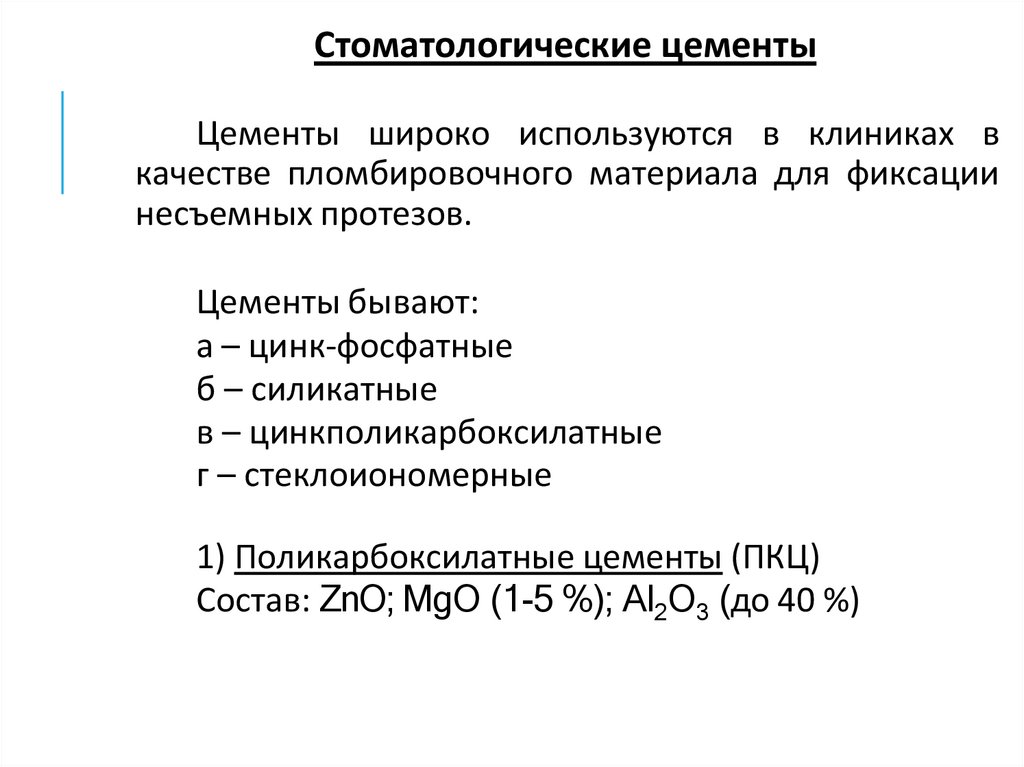 Стоматологические цементы

Цементы широко используются в клиниках в качестве пломбировочного материала для фиксации несъемных протезов.

Цементы бывают:
а – цинк-фосфатные
б – силикатные
в – цинкполикарбоксилатные
г – стеклоиономерные

1) Поликарбоксилатные цементы (ПКЦ)
Состав: $ZnO$; $MgO$ (1-5 %); $Al_2O_3$ (до 40 %)